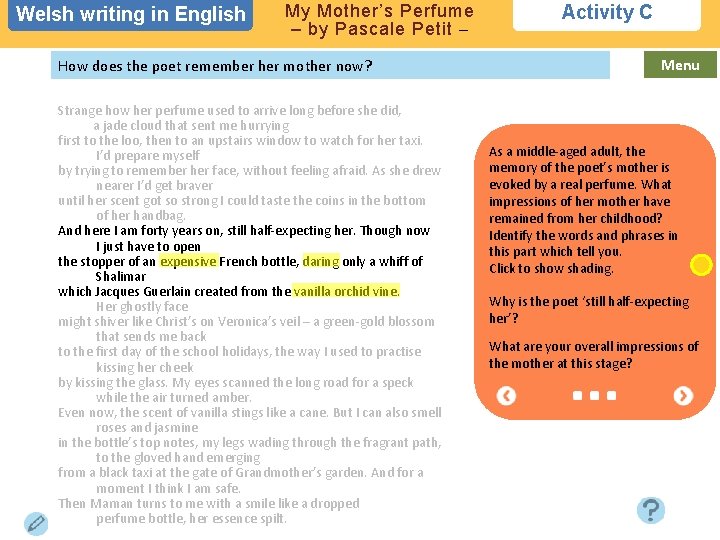 Welsh writing in English

My Mother's Perfume – by Pascale Petit –

Activity C

How does the poet remember her mother now?

Menu

Strange how her perfume used to arrive long before she did,
a jade cloud that sent me hurrying
first to the loo, then to an upstairs window to watch for her taxi.
I'd prepare myself
by trying to remember her face, without feeling afraid. As she drew
nearer I'd get braver
until her scent got so strong I could taste the coins in the bottom
of her handbag.
And here I am forty years on, still half-expecting her. Though now
I just have to open
the stopper of an expensive French bottle, daring only a whiff of
Shalimar
which Jacques Guerlain created from the vanilla orchid vine.
Her ghostly face
might shiver like Christ's on Veronica's veil – a green-gold blossom
that sends me back
to the first day of the school holidays, the way I used to practise
kissing her cheek
by kissing the glass. My eyes scanned the long road for a speck
while the air turned amber.
Even now, the scent of vanilla stings like a cane. But I can also smell
roses and jasmine
in the bottle's top notes, my legs wading through the fragrant path,
to the gloved hand emerging
from a black taxi at the gate of Grandmother's garden. And for a
moment I think I am safe.
Then Maman turns to me with a smile like a dropped
perfume bottle, her essence spilt.

As a middle-aged adult, the memory of the poet's mother is evoked by a real perfume. What impressions of her mother have remained from her childhood? Identify the words and phrases in this part which tell you.
Click to show shading.

Why is the poet 'still half-expecting her'?

What are your overall impressions of the mother at this stage?

?